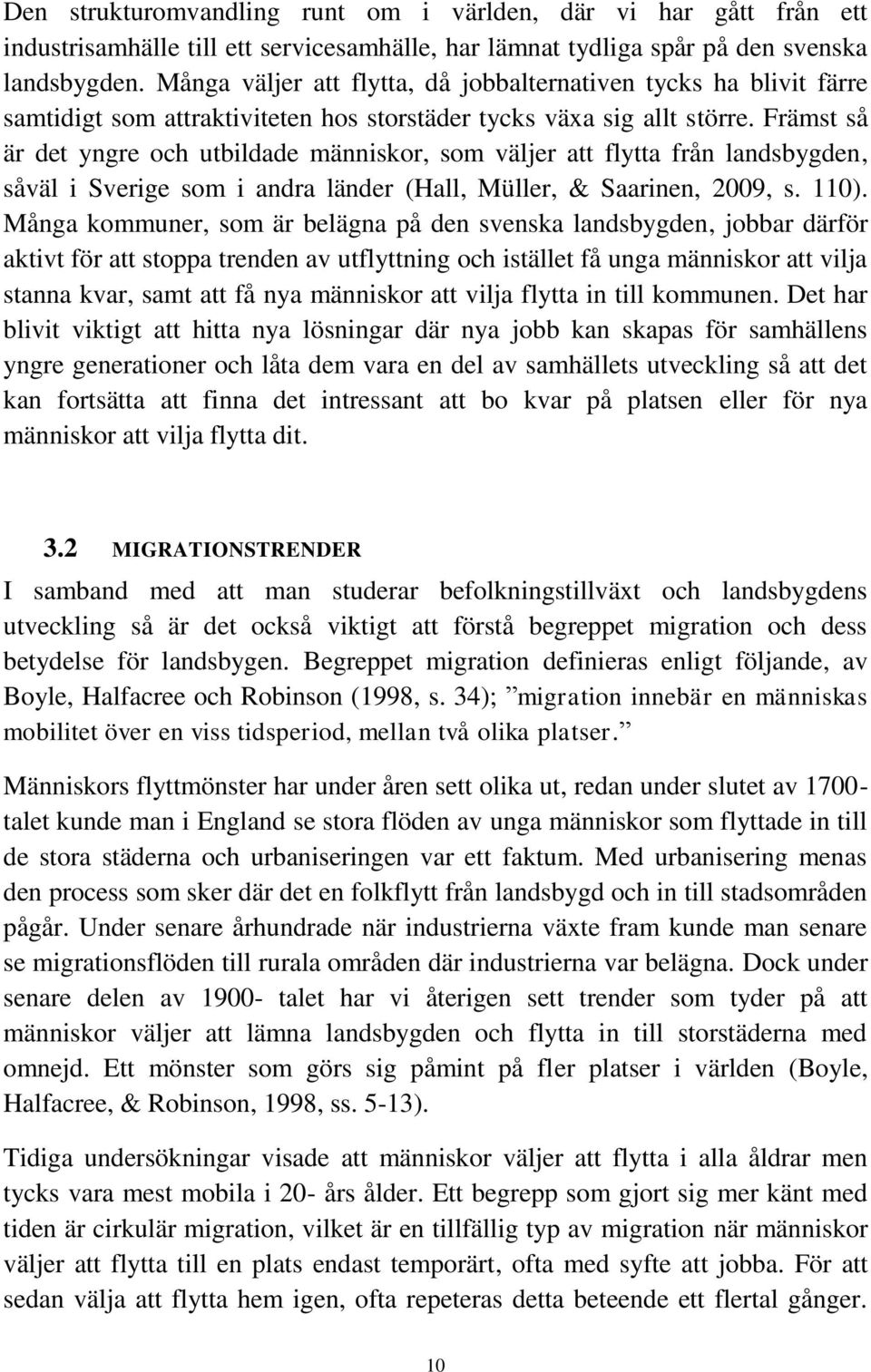 Den strukturomvandling runt om i världen, där vi har gått från ett industrisamhälle till ett servicesamhälle, har lämnat tydliga spår på den svenska landsbygden. Många väljer att flytta, då jobbalternativen tycks ha blivit färre samtidigt som attraktiviteten hos storstäder tycks växa sig allt större. Främst så är det yngre och utbildade människor, som väljer att flytta från landsbygden, såväl i Sverige som i andra länder (Hall, Müller, & Saarinen, 2009, s. 110). Många kommuner, som är belägna på den svenska landsbygden, jobbar därför aktivt för att stoppa trenden av utflyttning och istället få unga människor att vilja stanna kvar, samt att få nya människor att vilja flytta in till kommunen. Det har blivit viktigt att hitta nya lösningar där nya jobb kan skapas för samhällens yngre generationer och låta dem vara en del av samhällets utveckling så att det kan fortsätta att finna det intressant att bo kvar på platsen eller för nya människor att vilja flytta dit.

3.2 MIGRATIONSTRENDER

I samband med att man studerar befolkningstillväxt och landsbygdens utveckling så är det också viktigt att förstå begreppet migration och dess betydelse för landsbygen. Begreppet migration definieras enligt följande, av Boyle, Halfacree och Robinson (1998, s. 34); ”migration innebär en människas mobilitet över en viss tidsperiod, mellan två olika platser.”

Människors flyttmönster har under åren sett olika ut, redan under slutet av 1700-talet kunde man i England se stora flöden av unga människor som flyttade in till de stora städerna och urbaniseringen var ett faktum. Med urbanisering menas den process som sker där det en folkflytt från landsbygd och in till stadsområden pågår. Under senare århundrade när industrierna växte fram kunde man senare se migrationsflöden till rurala områden där industrierna var belägna. Dock under senare delen av 1900- talet har vi återigen sett trender som tyder på att människor väljer att lämna landsbygden och flytta in till storstäderna med omnejd. Ett mönster som görs sig påmint på fler platser i världen (Boyle, Halfacree, & Robinson, 1998, ss. 5-13).

Tidiga undersökningar visade att människor väljer att flytta i alla åldrar men tycks vara mest mobila i 20- års ålder. Ett begrepp som gjort sig mer känt med tiden är cirkulär migration, vilket är en tillfällig typ av migration när människor väljer att flytta till en plats endast temporärt, ofta med syfte att jobba. För att sedan välja att flytta hem igen, ofta repeteras detta beteende ett flertal gånger.

10